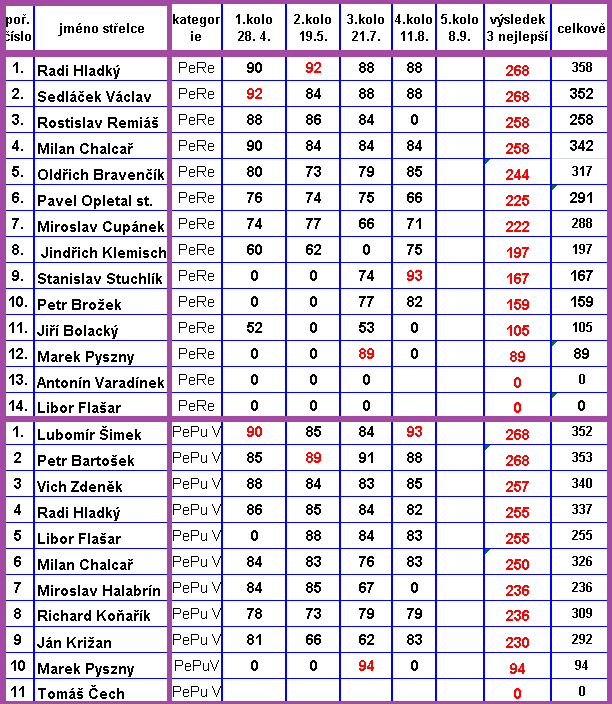 | poř. číslo | jméno střelce | kategorie | 1.kolo 28. 4. | 2.kolo 19.5. | 3.kolo 21.7. | 4.kolo 11.8. | 5.kolo 8.9. | výsledek 3 nejlepší | celkově |
|---|---|---|---|---|---|---|---|---|---|
| 1. | Radi Hladký | PeRe | 90 | 92 | 88 | 88 | | 268 | 358 |
| 2. | Sedláček Václav | PeRe | 92 | 84 | 88 | 88 | | 268 | 352 |
| 3. | Rostislav Remiáš | PeRe | 88 | 86 | 84 | 0 | | 258 | 258 |
| 4. | Milan Chalcař | PeRe | 90 | 84 | 84 | 84 | | 258 | 342 |
| 5. | Oldřich Bravenčík | PeRe | 80 | 73 | 79 | 85 | | 244 | 317 |
| 6. | Pavel Opletal st. | PeRe | 76 | 74 | 75 | 66 | | 225 | 291 |
| 7. | Miroslav Cupánek | PeRe | 74 | 77 | 66 | 71 | | 222 | 288 |
| 8. | Jindřich Klemisch | PeRe | 60 | 62 | 0 | 75 | | 197 | 197 |
| 9. | Stanislav Stuchlík | PeRe | 0 | 0 | 74 | 93 | | 167 | 167 |
| 10. | Petr Brožek | PeRe | 0 | 0 | 77 | 82 | | 159 | 159 |
| 11. | Jiří Bolacký | PeRe | 52 | 0 | 53 | 0 | | 105 | 105 |
| 12. | Marek Pyszny | PeRe | 0 | 0 | 89 | 0 | | 89 | 89 |
| 13. | Antonín Varadínek | PeRe | 0 | 0 | 0 | | | 0 | 0 |
| 14. | Libor Flašar | PeRe | 0 | 0 | 0 | | | 0 | 0 |
| 1. | Lubomír Šimek | PePu V | 90 | 85 | 84 | 93 | | 268 | 352 |
| 2 | Petr Bartošek | PePu V | 85 | 89 | 91 | 88 | | 268 | 353 |
| 3 | Vich Zdeněk | PePu V | 88 | 84 | 83 | 85 | | 257 | 340 |
| 4 | Radi Hladký | PePu V | 86 | 85 | 84 | 82 | | 255 | 337 |
| 5 | Libor Flašar | PePu V | 0 | 88 | 84 | 83 | | 255 | 255 |
| 6 | Milan Chalcař | PePu V | 84 | 83 | 76 | 83 | | 250 | 326 |
| 7 | Miroslav Halabrín | PePu V | 84 | 85 | 67 | 0 | | 236 | 236 |
| 8 | Richard Koňařík | PePu V | 78 | 73 | 79 | 79 | | 236 | 309 |
| 9 | Ján Križan | PePu V | 81 | 66 | 62 | 83 | | 230 | 292 |
| 10 | Marek Pyszny | PePuV | 0 | 0 | 94 | 0 | | 94 | 94 |
| 11 | Tomáš Čech | PePu V | | | | | | 0 | 0 |